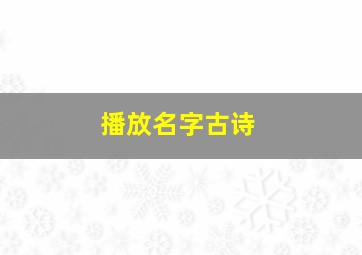 播放名字古诗